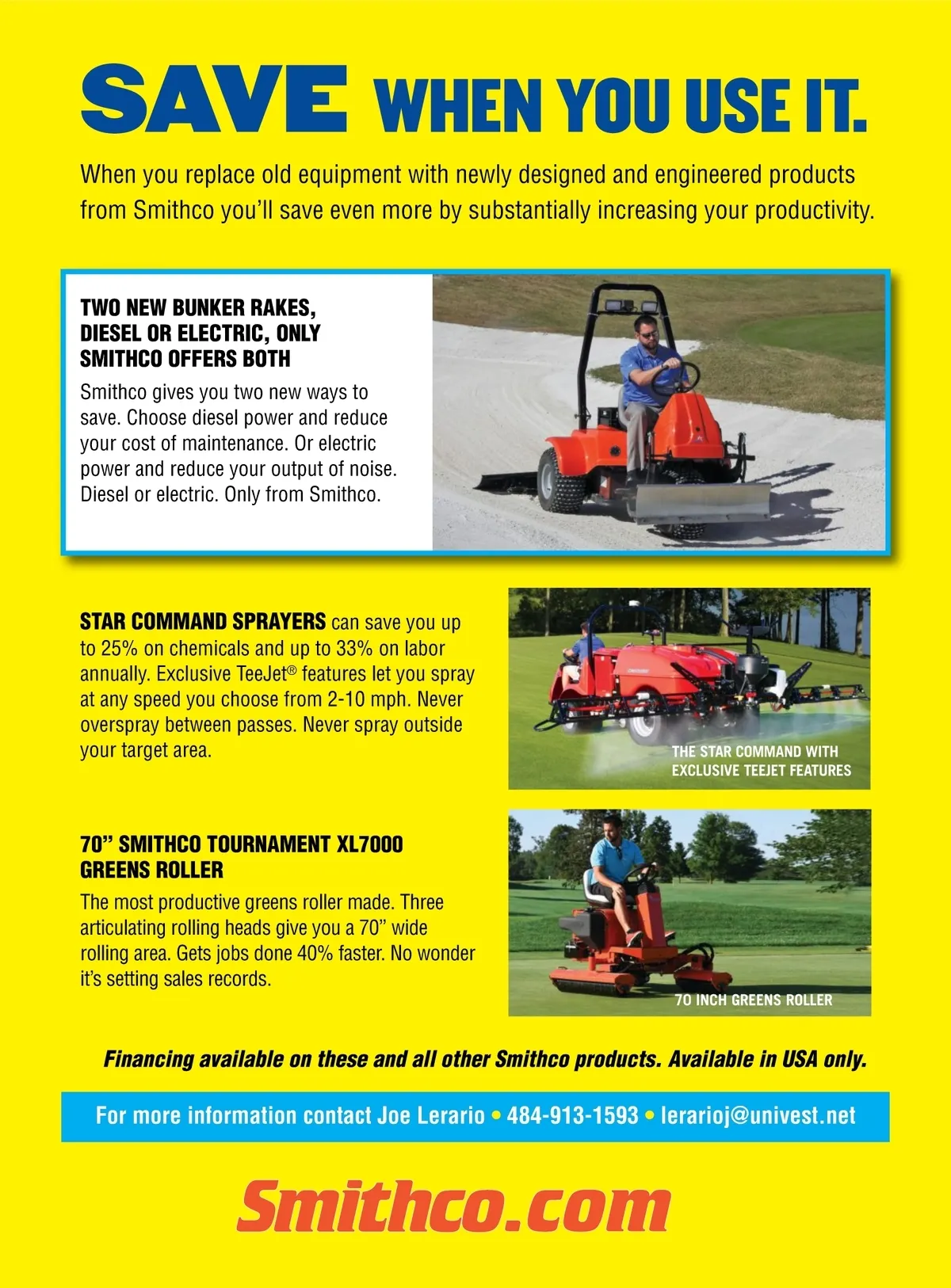 SAVE WHEN YOU USE IT.

When you replace old equipment with newly designed and engineered products from Smithco you'll save even more by substantially increasing your productivity.

TWO NEW BUNKER RAKES, DIESEL OR ELECTRIC, ONLY SMITHCO OFFERS BOTH

Smithco gives you two new ways to save. Choose diesel power and reduce your cost of maintenance. Or electric power and reduce your output of noise. Diesel or electric. Only from Smithco.

STAR COMMAND SPRAYERS can save you up to 25% on chemicals and up to 33% on labor annually. Exclusive TeeJet® features let you spray at any speed you choose from 2-10 mph. Never overspray between passes. Never spray outside your target area.

THE STAR COMMAND WITH EXCLUSIVE TEEJET FEATURES

70" SMITHCO TOURNAMENT XL7000 GREENS ROLLER

The most productive greens roller made. Three articulating rolling heads give you a 70" wide rolling area. Gets jobs done 40% faster. No wonder it's setting sales records.

70 INCH GREENS ROLLER

Financing available on these and all other Smithco products. Available in USA only.

For more information contact Joe Lerario • 484-913-1593 • lerarioj@univest.net

Smithco.com